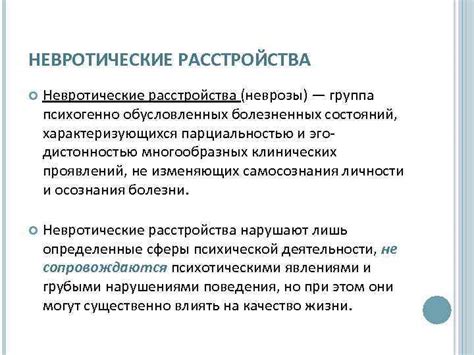 НЕВРОТИЧЕСКИЕ РАССТРОЙСТВА

Невротические расстройства (неврозы) — группа психогенно обусловленных болезненных состояний, характеризующихся парциальностью и эго-дистонностью многообразных клинических проявлений, не изменяющих самосознания личности и осознания болезни.

Невротические расстройства нарушают лишь определенные сферы психической деятельности, не сопровождаются психотическими явлениями и грубыми нарушениями поведения, но при этом они могут существенно влиять на качество жизни.